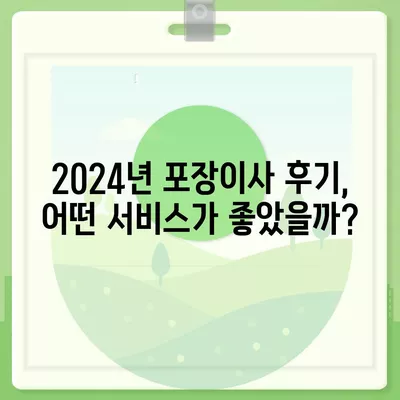 2024년 포장이사 후기,
어떤 서비스가 좋았을까?